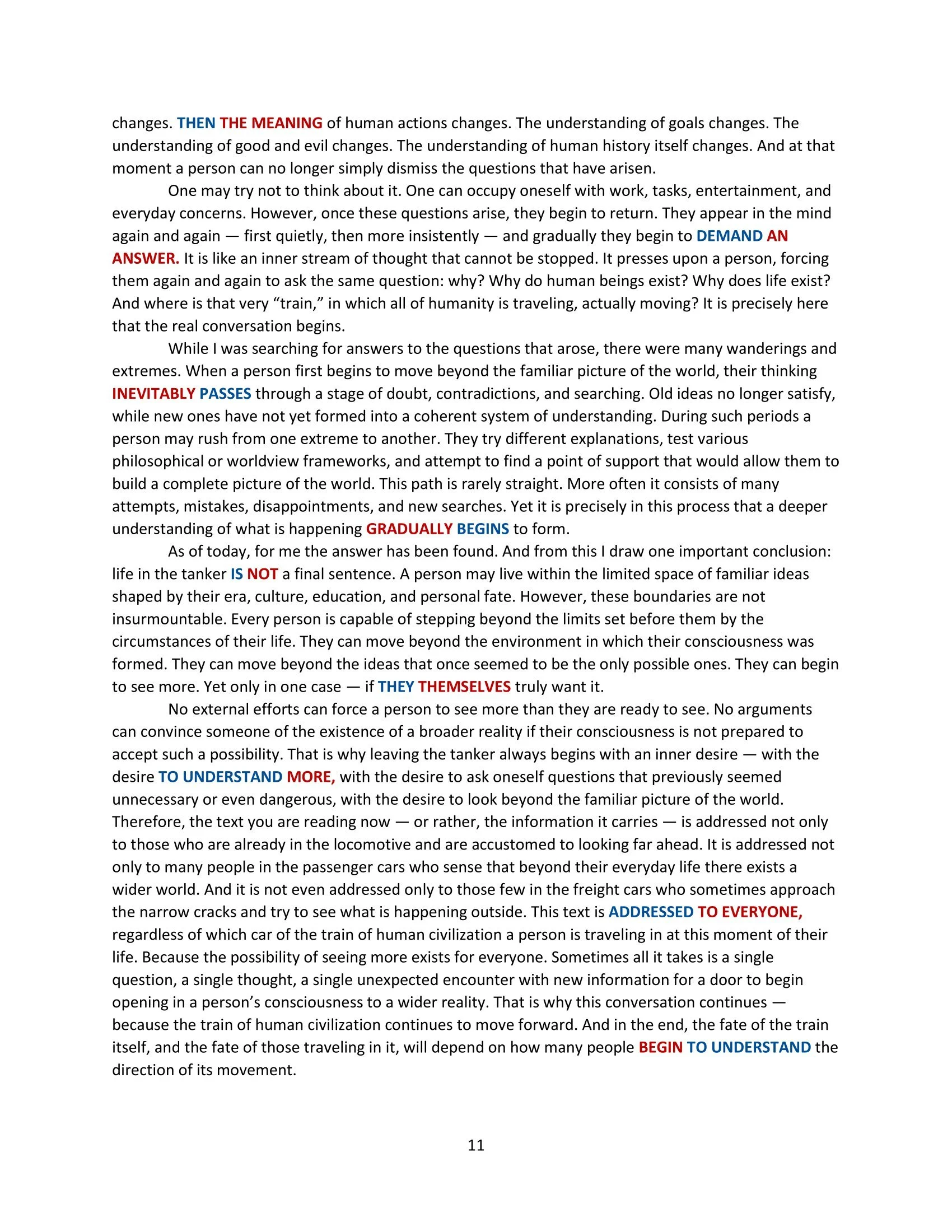 changes. THEN THE MEANING of human actions changes. The understanding of goals changes. The understanding of good and evil changes. The understanding of human history itself changes. And at that moment a person can no longer simply dismiss the questions that have arisen.

One may try not to think about it. One can occupy oneself with work, tasks, entertainment, and everyday concerns. However, once these questions arise, they begin to return. They appear in the mind again and again — first quietly, then more insistently — and gradually they begin to DEMAND AN ANSWER. It is like an inner stream of thought that cannot be stopped. It presses upon a person, forcing them again and again to ask the same question: why? Why do human beings exist? Why does life exist? And where is that very “train,” in which all of humanity is traveling, actually moving? It is precisely here that the real conversation begins.

While I was searching for answers to the questions that arose, there were many wanderings and extremes. When a person first begins to move beyond the familiar picture of the world, their thinking INEVITABLY PASSES through a stage of doubt, contradictions, and searching. Old ideas no longer satisfy, while new ones have not yet formed into a coherent system of understanding. During such periods a person may rush from one extreme to another. They try different explanations, test various philosophical or worldview frameworks, and attempt to find a point of support that would allow them to build a complete picture of the world. This path is rarely straight. More often it consists of many attempts, mistakes, disappointments, and new searches. Yet it is precisely in this process that a deeper understanding of what is happening GRADUALLY BEGINS to form.

As of today, for me the answer has been found. And from this I draw one important conclusion: life in the tanker IS NOT a final sentence. A person may live within the limited space of familiar ideas shaped by their era, culture, education, and personal fate. However, these boundaries are not insurmountable. Every person is capable of stepping beyond the limits set before them by the circumstances of their life. They can move beyond the environment in which their consciousness was formed. They can move beyond the ideas that once seemed to be the only possible ones. They can begin to see more. Yet only in one case — if THEY THEMSELVES truly want it.

No external efforts can force a person to see more than they are ready to see. No arguments can convince someone of the existence of a broader reality if their consciousness is not prepared to accept such a possibility. That is why leaving the tanker always begins with an inner desire — with the desire TO UNDERSTAND MORE, with the desire to ask oneself questions that previously seemed unnecessary or even dangerous, with the desire to look beyond the familiar picture of the world. Therefore, the text you are reading now — or rather, the information it carries — is addressed not only to those who are already in the locomotive and are accustomed to looking far ahead. It is addressed not only to many people in the passenger cars who sense that beyond their everyday life there exists a wider world. And it is not even addressed only to those few in the freight cars who sometimes approach the narrow cracks and try to see what is happening outside. This text is ADDRESSED TO EVERYONE, regardless of which car of the train of human civilization a person is traveling in at this moment of their life. Because the possibility of seeing more exists for everyone. Sometimes all it takes is a single question, a single thought, a single unexpected encounter with new information for a door to begin opening in a person’s consciousness to a wider reality. That is why this conversation continues — because the train of human civilization continues to move forward. And in the end, the fate of the train itself, and the fate of those traveling in it, will depend on how many people BEGIN TO UNDERSTAND the direction of its movement.

11